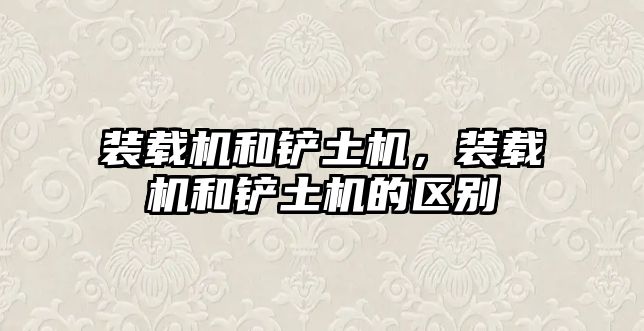 装载机和铲土机，装载机和铲土机的区别